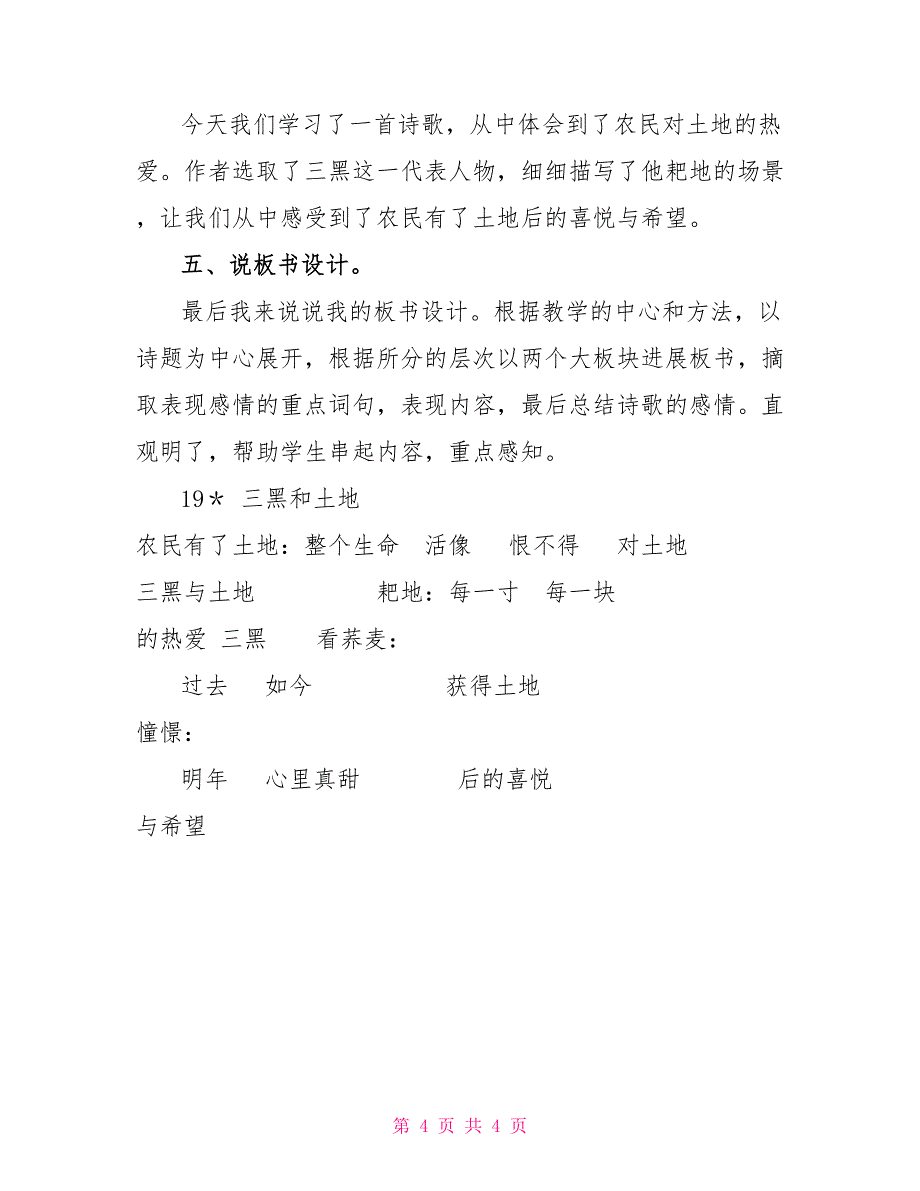 今天我们学习了一首诗歌，从中体会到了农民对土地的热爱。作者选取了三黑这一代表人物，细细描写了他耙地的场景，让我们从中感受到了农民有了土地后的喜悦与希望。

五、说板书设计。

最后我来说说我的板书设计。根据教学的中心和方法，以诗题为中心展开，根据所分的层次以两个大板块进展板书，摘取表现感情的重点词句，表现内容，最后总结诗歌的感情。直观明了，帮助学生串起内容，重点感知。

19* 三黑和土地

农民有了土地：整个生命 活像 恨不得 对土地

三黑与土地 耙地：每一寸 每一块

的热爱 三黑 看荞麦：

过去 如今 获得土地

憧憬：

明年 心里真甜 后的喜悦

与希望

第 4 页 共 4 页